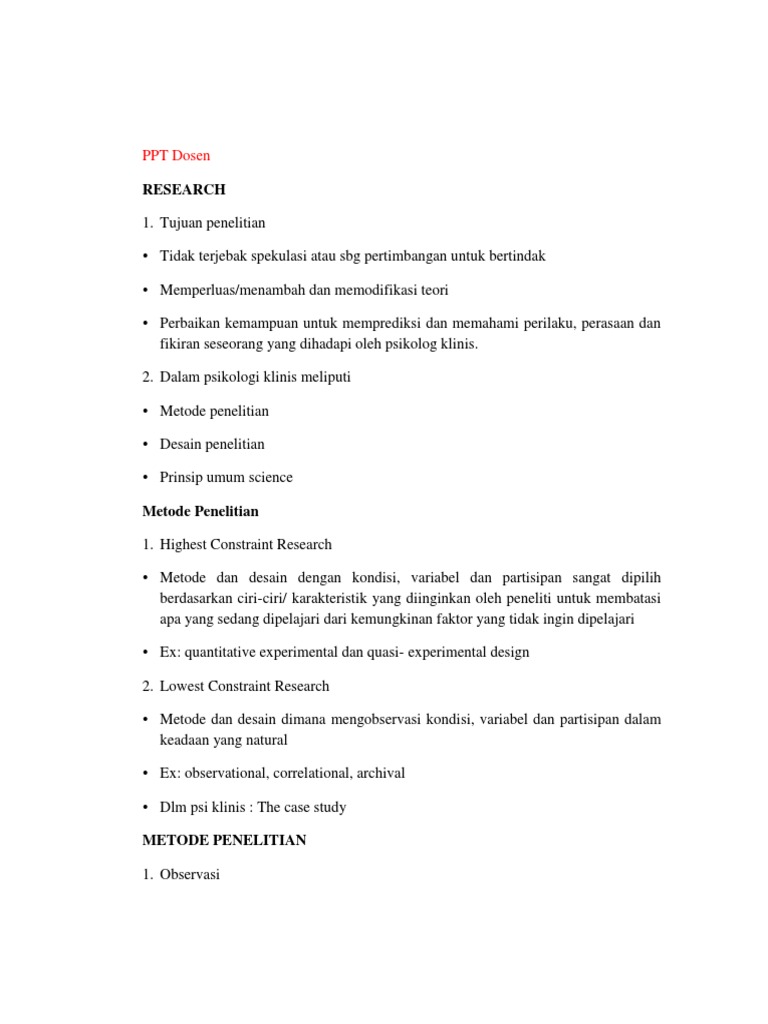 PPT Dosen

RESEARCH

1. Tujuan penelitian

• Tidak terjebak spekulasi atau sbg pertimbangan untuk bertindak

• Memperluas/menambah dan memodifikasi teori

• Perbaikan kemampuan untuk memprediksi dan memahami perilaku, perasaan dan fikiran seseorang yang dihadapi oleh psikolog klinis.

2. Dalam psikologi klinis meliputi

• Metode penelitian

• Desain penelitian

• Prinsip umum science

Metode Penelitian

1. Highest Constraint Research

• Metode dan desain dengan kondisi, variabel dan partisipan sangat dipilih berdasarkan ciri-ciri/ karakteristik yang diinginkan oleh peneliti untuk membatasi apa yang sedang dipelajari dari kemungkinan faktor yang tidak ingin dipelajari

• Ex: quantitative experimental dan quasi- experimental design

2. Lowest Constraint Research

• Metode dan desain dimana mengobservasi kondisi, variabel dan partisipan dalam keadaan yang natural

• Ex: observational, correlational, archival

• Dlm psi klinis : The case study

METODE PENELITIAN

1. Observasi